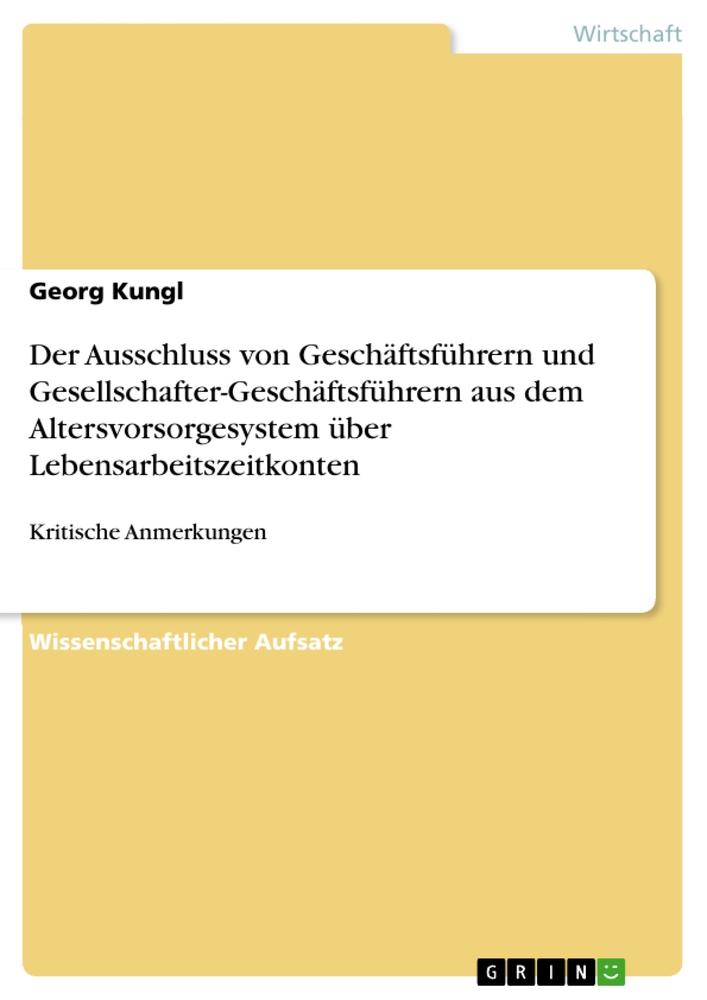 Wirtschaft

Georg Kungl

Der Ausschluss von Geschäftsführern und Gesellschafter-Geschäftsführern aus dem Altersvorsorgesystem über Lebensarbeitszeitkonten

Kritische Anmerkungen

Wissenschaftlicher Aufsatz

GRIN